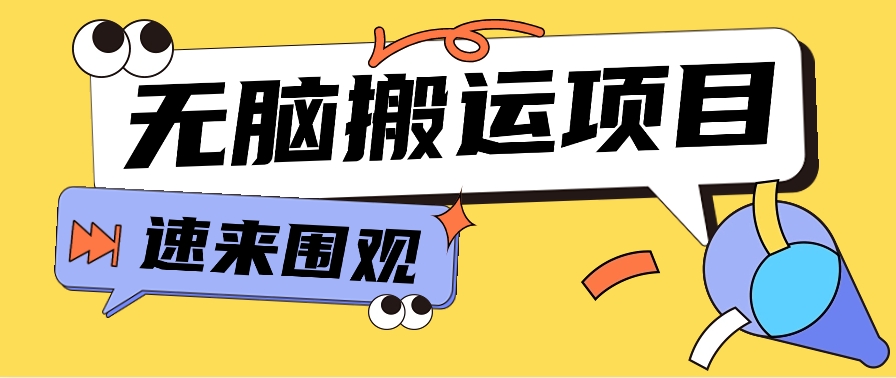 无脑搬运项目

速来围观